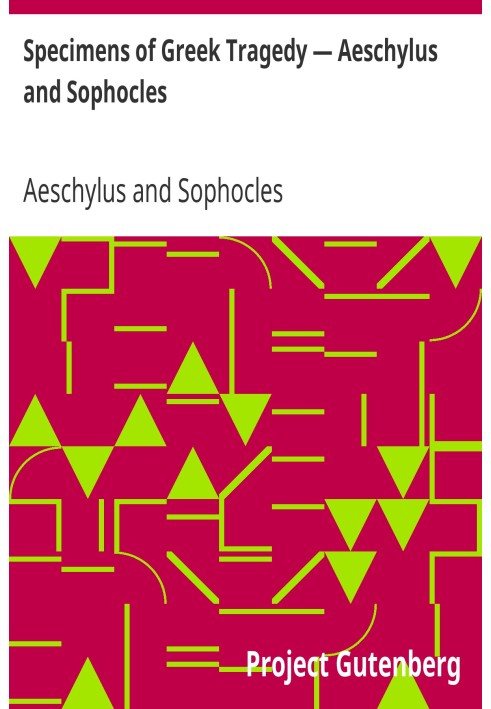 Specimens of Greek Tragedy — Aeschylus and Sophocles

Aeschylus and Sophocles

Project Gutenberg